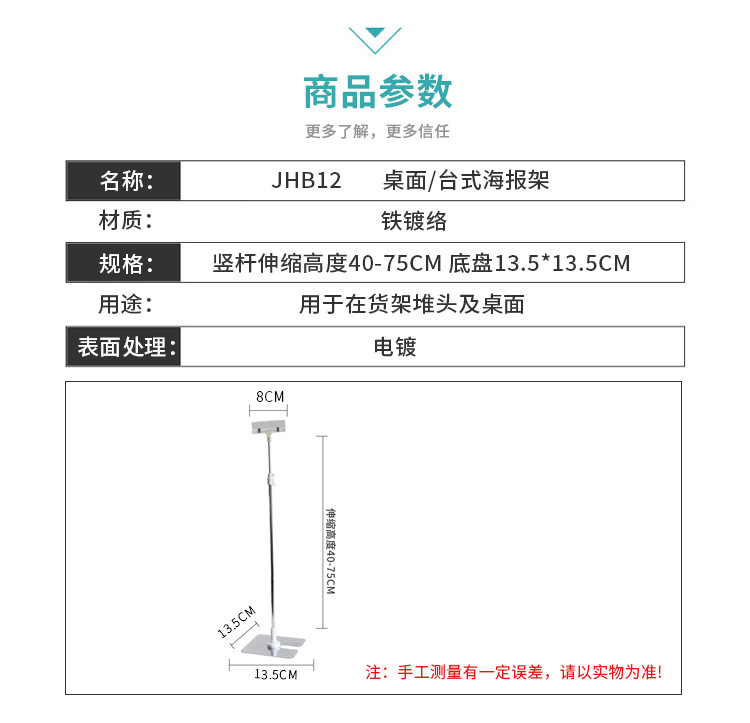 商品参数

更多了解，更多信任

| 名称: | JHB12　　桌面/台式海报架 |
|---|---|
| 材质: | 铁镀络 |
| 规格: | 竖杆伸缩高度40-75CM 底盘13.5*13.5CM |
| 用途: | 用于在货架堆头及桌面 |
| 表面处理: | 电镀 |

8CM

伸缩高度40-75CM

13.5CM

13.5CM

注：手工测量有一定误差，请以实物为准!